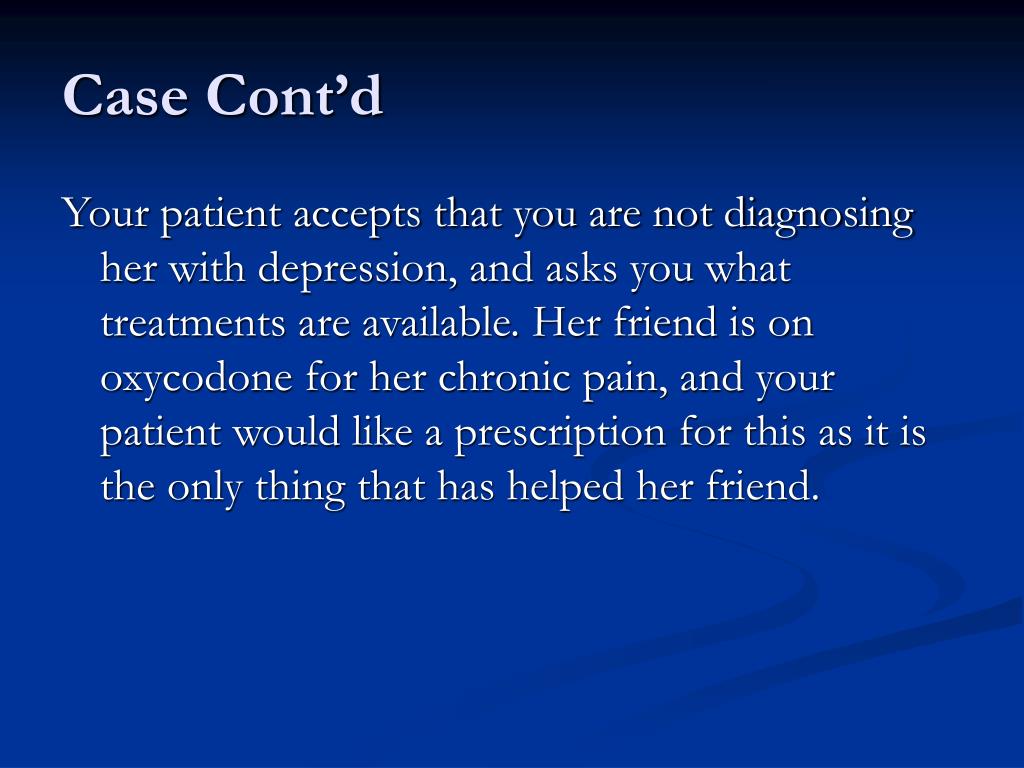 Case Cont’d

Your patient accepts that you are not diagnosing her with depression, and asks you what treatments are available. Her friend is on oxycodone for her chronic pain, and your patient would like a prescription for this as it is the only thing that has helped her friend.